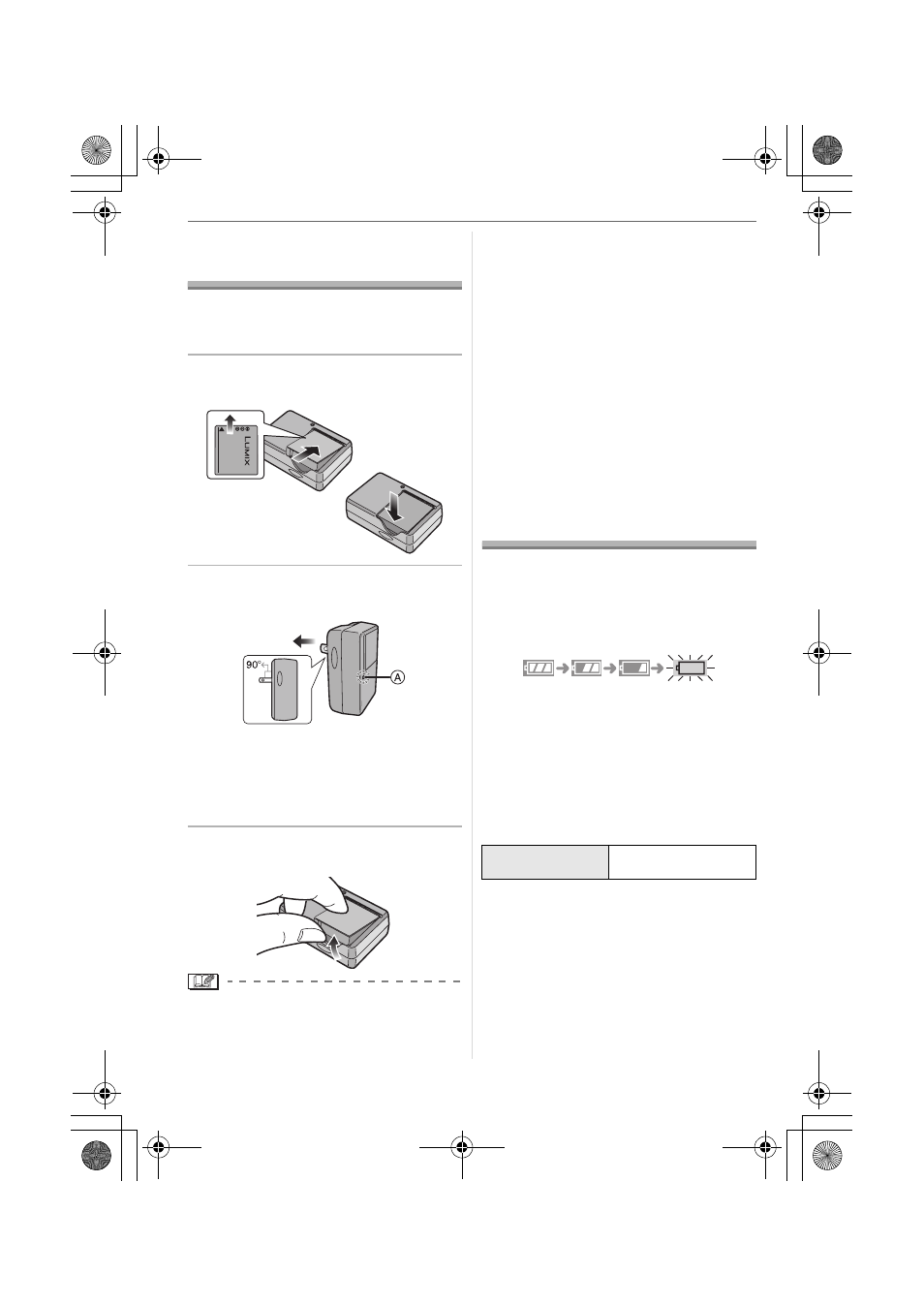 LUMIX

90°

A